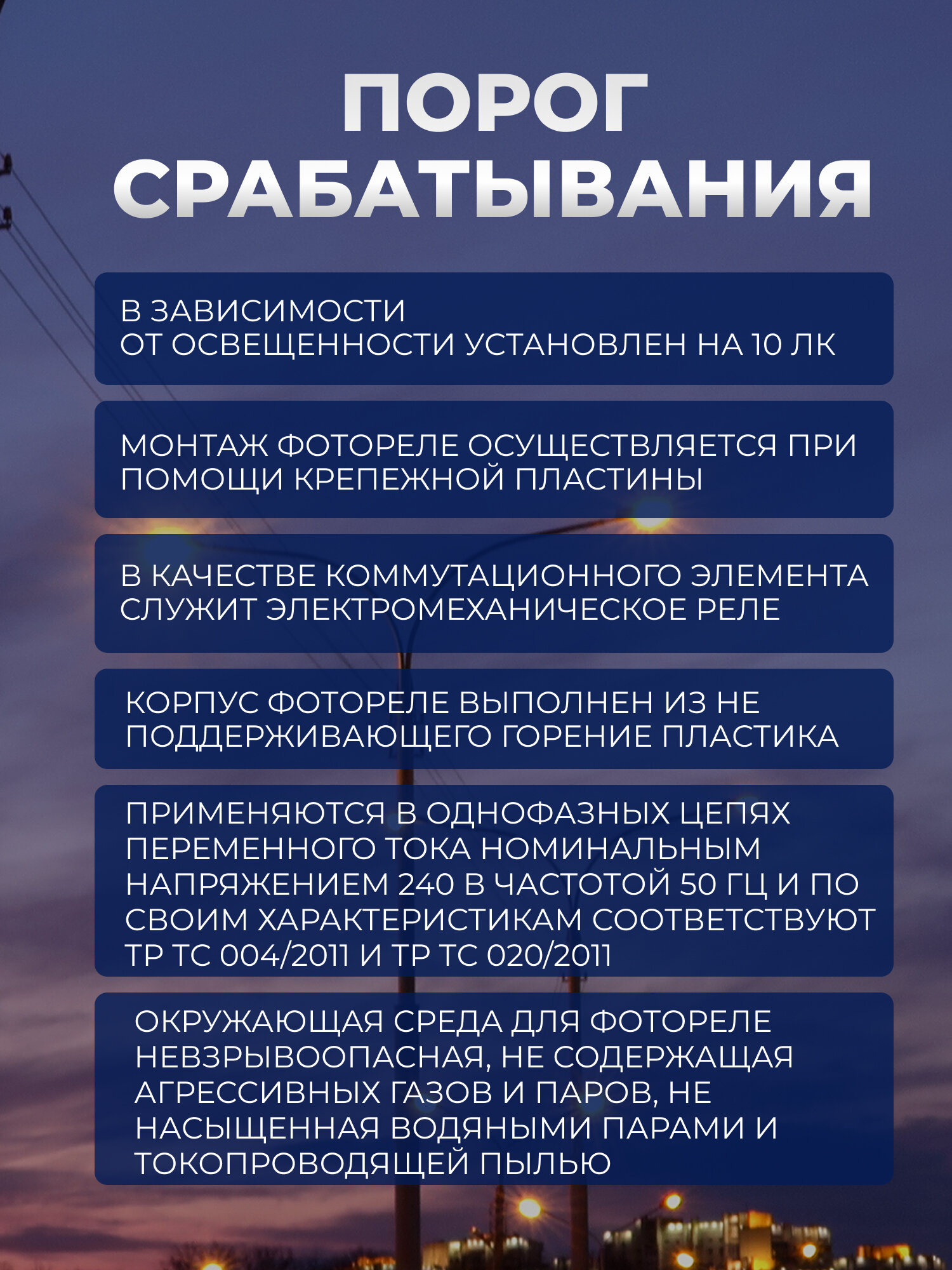 ПОРОГ СРАБАТЫВАНИЯ

В ЗАВИСИМОСТИ ОТ ОСВЕЩЕННОСТИ УСТАНОВЛЕН НА 10 ЛК

МОНТАЖ ФОТОРЕЛЕ ОСУЩЕСТВЛЯЕТСЯ ПРИ ПОМОЩИ КРЕПЕЖНОЙ ПЛАСТИНЫ

В КАЧЕСТВЕ КОММУТАЦИОННОГО ЭЛЕМЕНТА СЛУЖИТ ЭЛЕКТРОМЕХАНИЧЕСКОЕ РЕЛЕ

КОРПУС ФОТОРЕЛЕ ВЫПОЛНЕН ИЗ НЕ ПОДДЕРЖИВАЮЩЕГО ГОРЕНИЕ ПЛАСТИКА

ПРИМЕНЯЮТСЯ В ОДНОФАЗНЫХ ЦЕПЯХ ПЕРЕМЕННОГО ТОКА НОМИНАЛЬНЫМ НАПРЯЖЕНИЕМ 240 В ЧАСТОТОЙ 50 ГЦ И ПО СВОИМ ХАРАКТЕРИСТИКАМ СООТВЕТСТВУЮТ ТР ТС 004/2011 И ТР ТС 020/2011

ОКРУЖАЮЩАЯ СРЕДА ДЛЯ ФОТОРЕЛЕ НЕВЗРЫВООПАСНАЯ, НЕ СОДЕРЖАЩАЯ АГРЕССИВНЫХ ГАЗОВ И ПАРОВ, НЕ НАСЫЩЕННАЯ ВОДЯНЫМИ ПАРАМИ И ТОКОПРОВОДЯЩЕЙ ПЫЛЬЮ